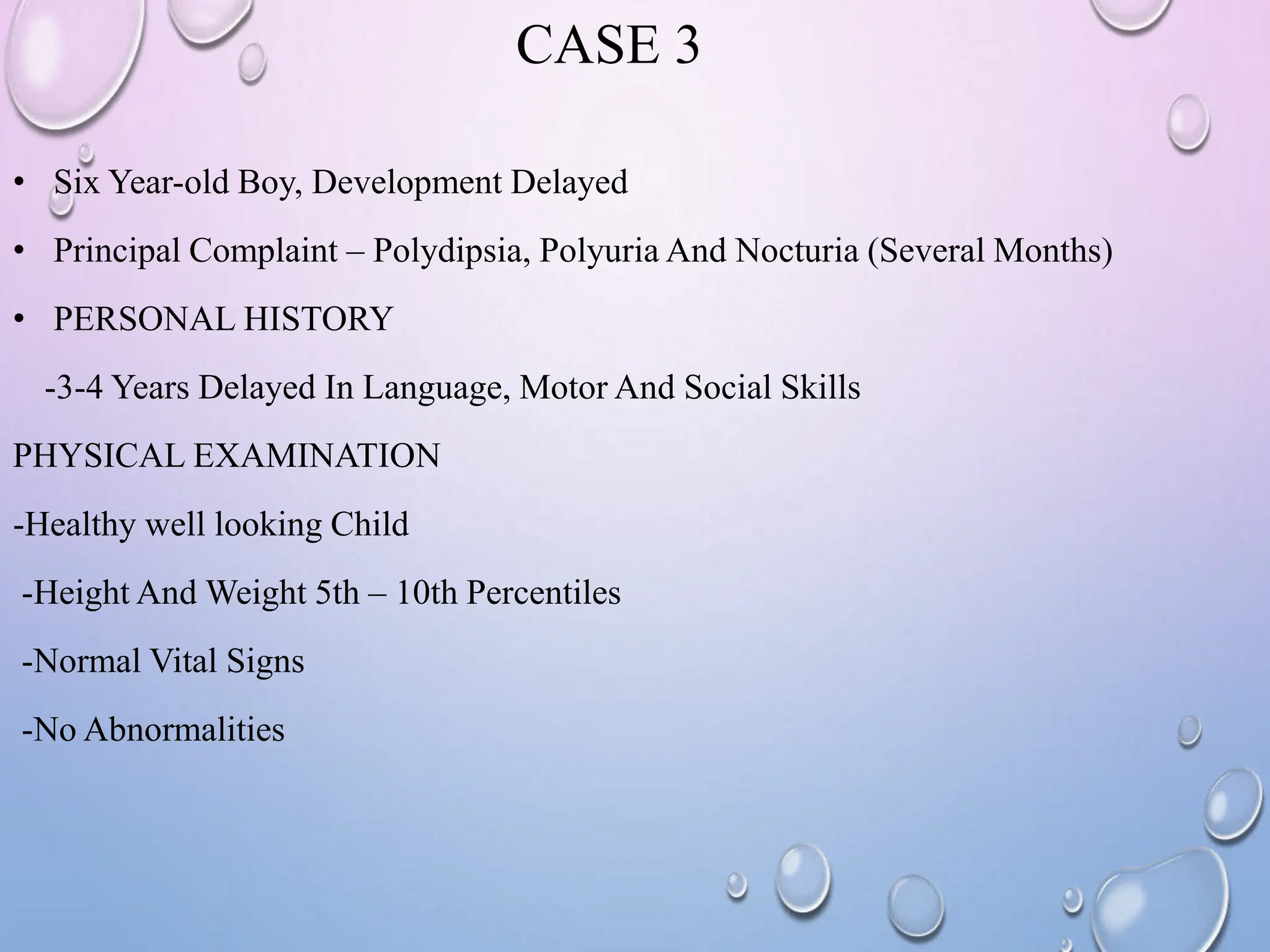 CASE 3

• Six Year-old Boy, Development Delayed

• Principal Complaint – Polydipsia, Polyuria And Nocturia (Several Months)

• PERSONAL HISTORY

-3-4 Years Delayed In Language, Motor And Social Skills

PHYSICAL EXAMINATION

-Healthy well looking Child

-Height And Weight 5th – 10th Percentiles

-Normal Vital Signs

-No Abnormalities